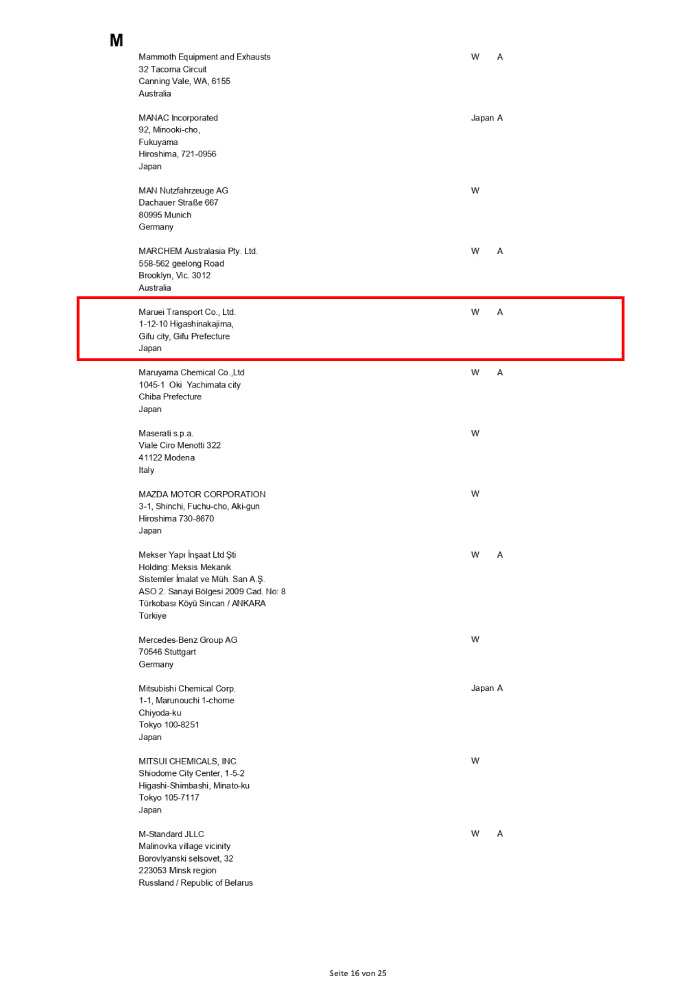 M

Mammoth Equipment and Exhausts
32 Tacoma Circuit
Canning Vale, WA, 6155
Australia

W A

MANAC Incorporated
92, Minooki-cho,
Fukuyama
Hiroshima, 721-0956
Japan

Japan A

MAN Nutzfahrzeuge AG
Dachauer Straße 667
80995 Munich
Germany

W

MARCHEM Australasia Pty. Ltd.
558-562 geelong Road
Brooklyn, Vic. 3012
Australia

W A

Maruei Transport Co., Ltd.
1-12-10 Higashinakajima,
Gifu city, Gifu Prefecture
Japan

W A

Maruyama Chemical Co.,Ltd
1045-1 Oki Yachimata city
Chiba Prefecture
Japan

W A

Maserati s.p.a.
Viale Ciro Menotti 322
41122 Modena
Italy

W

MAZDA MOTOR CORPORATION
3-1, Shinchi, Fuchu-cho, Aki-gun
Hiroshima 730-8670
Japan

W

Mekser Yapı İnşaat Ltd Şti
Holding: Meksis Mekanik
Sistemler İmalat ve Müh. San A.Ş.
ASO 2. Sanayi Bölgesi 2009 Cad. No: 8
Türkobası Köyü Sincan / ANKARA
Türkiye

W A

Mercedes-Benz Group AG
70546 Stuttgart
Germany

W

Mitsubishi Chemical Corp.
1-1, Marunouchi 1-chome
Chiyoda-ku
Tokyo 100-8251
Japan

Japan A

MITSUI CHEMICALS, INC.
Shiodome City Center, 1-5-2
Higashi-Shimbashi, Minato-ku
Tokyo 105-7117
Japan

W

M-Standard JLLC
Malinovka village vicinity
Borovlyanski selsovet, 32
223053 Minsk region
Russland / Republic of Belarus

W A

Seite 16 von 25